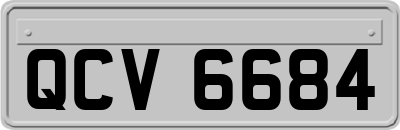 QCV 6684